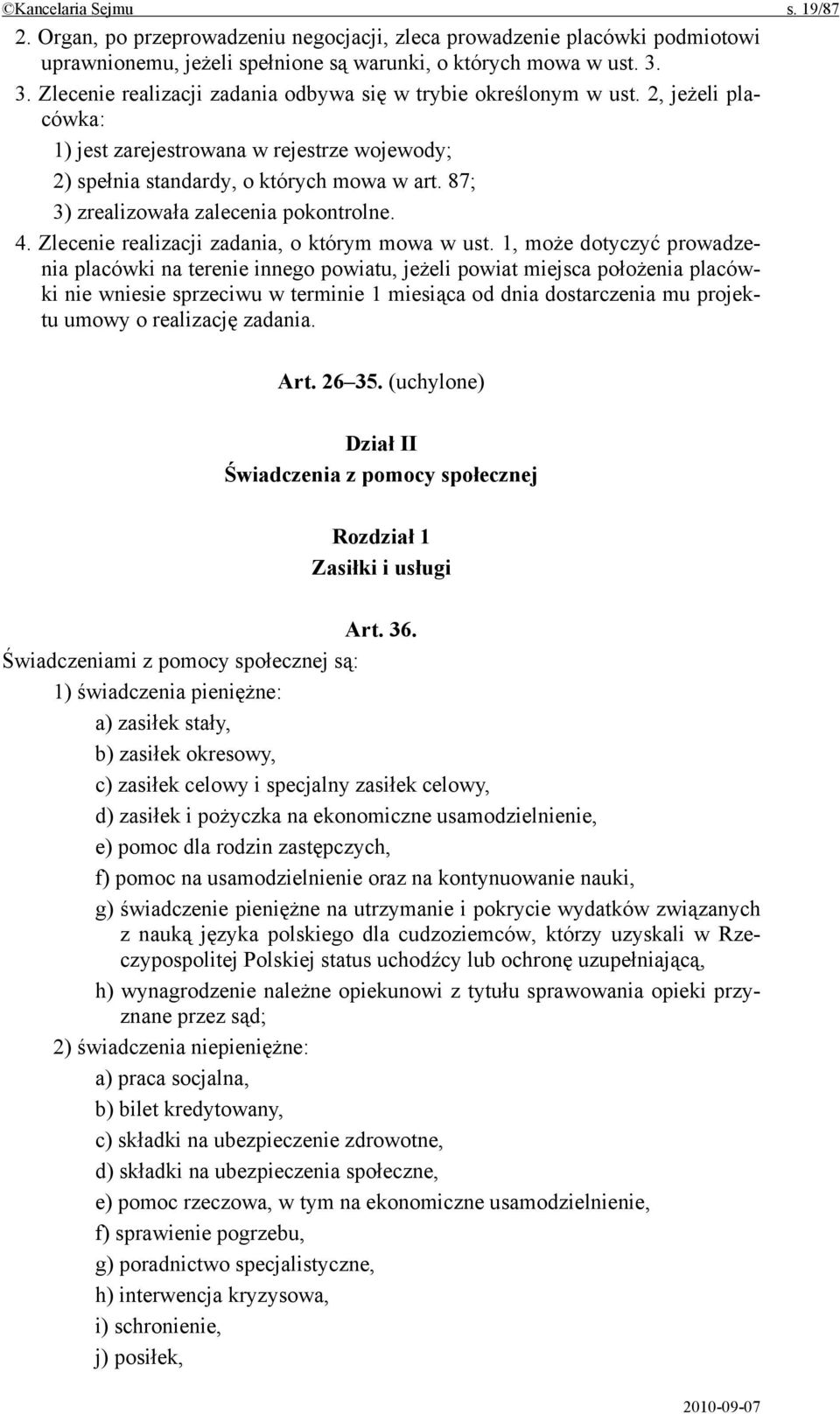 ©Kancelaria Sejmu s. 19/87

2. Organ, po przeprowadzeniu negocjacji, zleca prowadzenie placówki podmiotowi uprawnionemu, jeżeli spełnione są warunki, o których mowa w ust. 3.

3. Zlecenie realizacji zadania odbywa się w trybie określonym w ust. 2, jeżeli placówka:

1) jest zarejestrowana w rejestrze wojewody;

2) spełnia standardy, o których mowa w art. 87;

3) zrealizowała zalecenia pokontrolne.

4. Zlecenie realizacji zadania, o którym mowa w ust. 1, może dotyczyć prowadzenia placówki na terenie innego powiatu, jeżeli powiat miejsca położenia placówki nie wniesie sprzeciwu w terminie 1 miesiąca od dnia dostarczenia mu projektu umowy o realizację zadania.

Art. 26–35. (uchylone)

Dział II
Świadczenia z pomocy społecznej

Rozdział 1
Zasiłki i usługi

Art. 36.

Świadczeniami z pomocy społecznej są:

1) świadczenia pieniężne:

a) zasiłek stały,

b) zasiłek okresowy,

c) zasiłek celowy i specjalny zasiłek celowy,

d) zasiłek i pożyczka na ekonomiczne usamodzielnienie,

e) pomoc dla rodzin zastępczych,

f) pomoc na usamodzielnienie oraz na kontynuowanie nauki,

g) świadczenie pieniężne na utrzymanie i pokrycie wydatków związanych z nauką języka polskiego dla cudzoziemców, którzy uzyskali w Rzeczypospolitej Polskiej status uchodźcy lub ochronę uzupełniającą,

h) wynagrodzenie należne opiekunowi z tytułu sprawowania opieki przyznane przez sąd;

2) świadczenia niepieniężne:

a) praca socjalna,

b) bilet kredytowany,

c) składki na ubezpieczenie zdrowotne,

d) składki na ubezpieczenia społeczne,

e) pomoc rzeczowa, w tym na ekonomiczne usamodzielnienie,

f) sprawienie pogrzebu,

g) poradnictwo specjalistyczne,

h) interwencja kryzysowa,

i) schronienie,

j) posiłek,

2010-09-07